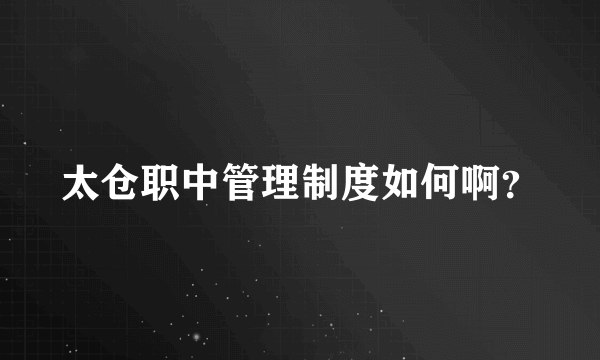 太仓职中管理制度如何啊?